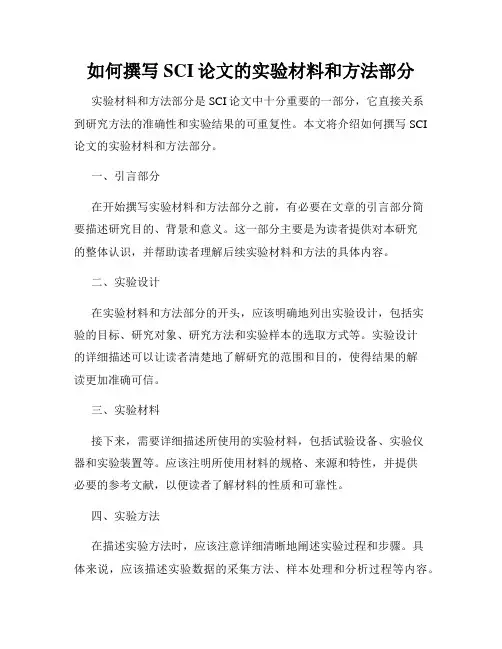 如何撰写 SCI 论文的实验材料和方法部分

实验材料和方法部分是 SCI 论文中十分重要的一部分，它直接关系到研究方法的准确性和实验结果的可重复性。本文将介绍如何撰写 SCI 论文的实验材料和方法部分。

一、引言部分

在开始撰写实验材料和方法部分之前，有必要在文章的引言部分简要描述研究目的、背景和意义。这一部分主要是为读者提供对本研究的整体认识，并帮助读者理解后续实验材料和方法的具体内容。

二、实验设计

在实验材料和方法部分的开头，应该明确地列出实验设计，包括实验的目标、研究对象、研究方法和实验样本的选取方式等。实验设计的详细描述可以让读者清楚地了解研究的范围和目的，使得结果的解读更加准确可信。

三、实验材料

接下来，需要详细描述所使用的实验材料，包括试验设备、实验仪器和实验装置等。应该注明所使用材料的规格、来源和特性，并提供必要的参考文献，以便读者了解材料的性质和可靠性。

四、实验方法

在描述实验方法时，应该注意详细清晰地阐述实验过程和步骤。具体来说，应该描述实验数据的采集方法、样本处理和分析过程等内容。